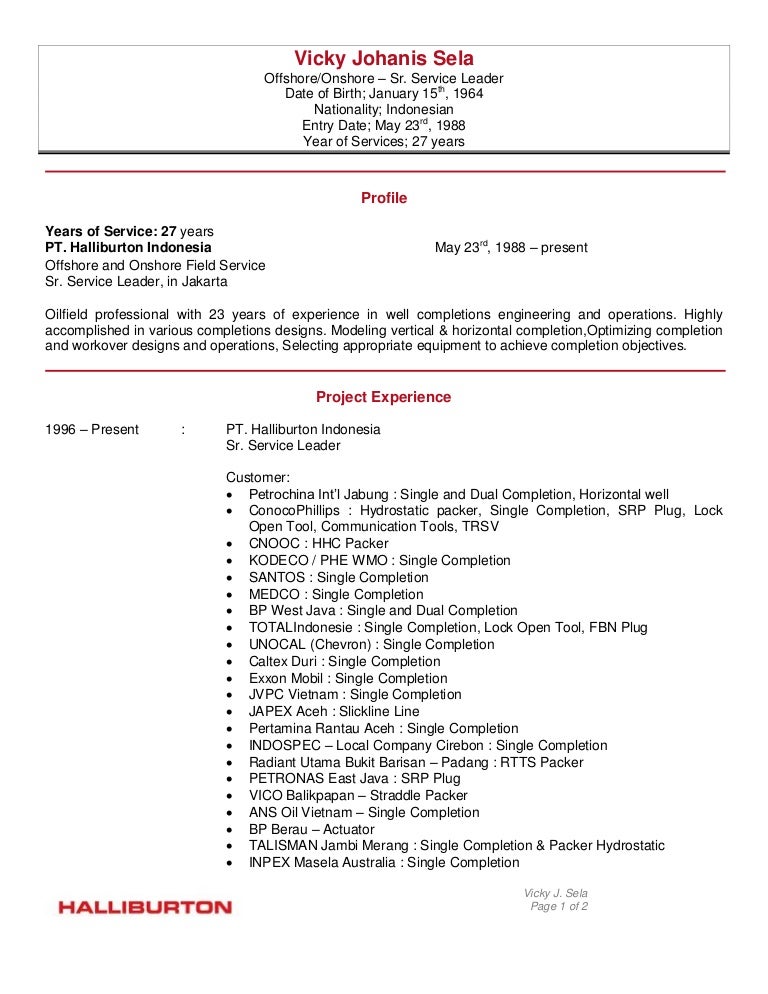 Vicky Johanis Sela
Offshore/Onshore – Sr. Service Leader
Date of Birth; January 15$^{th}$, 1964
Nationality; Indonesian
Entry Date; May 23$^{rd}$, 1988
Year of Services; 27 years

Profile

Years of Service: 27 years
PT. Halliburton Indonesia May 23$^{rd}$, 1988 – present
Offshore and Onshore Field Service
Sr. Service Leader, in Jakarta

Oilfield professional with 23 years of experience in well completions engineering and operations. Highly accomplished in various completions designs. Modeling vertical & horizontal completion,Optimizing completion and workover designs and operations, Selecting appropriate equipment to achieve completion objectives.

Project Experience

1996 – Present : PT. Halliburton Indonesia
Sr. Service Leader

Customer:
• Petrochina Int'l Jabung : Single and Dual Completion, Horizontal well
• ConocoPhillips : Hydrostatic packer, Single Completion, SRP Plug, Lock Open Tool, Communication Tools, TRSV
• CNOOC : HHC Packer
• KODECO / PHE WMO : Single Completion
• SANTOS : Single Completion
• MEDCO : Single Completion
• BP West Java : Single and Dual Completion
• TOTALIndonesie : Single Completion, Lock Open Tool, FBN Plug
• UNOCAL (Chevron) : Single Completion
• Caltex Duri : Single Completion
• Exxon Mobil : Single Completion
• JVPC Vietnam : Single Completion
• JAPEX Aceh : Slickline Line
• Pertamina Rantau Aceh : Single Completion
• INDOSPEC – Local Company Cirebon : Single Completion
• Radiant Utama Bukit Barisan – Padang : RTTS Packer
• PETRONAS East Java : SRP Plug
• VICO Balikpapan – Straddle Packer
• ANS Oil Vietnam – Single Completion
• BP Berau – Actuator
• TALISMAN Jambi Merang : Single Completion & Packer Hydrostatic
• INPEX Masela Australia : Single Completion

HALLIBURTON
Vicky J. Sela
Page 1 of 2